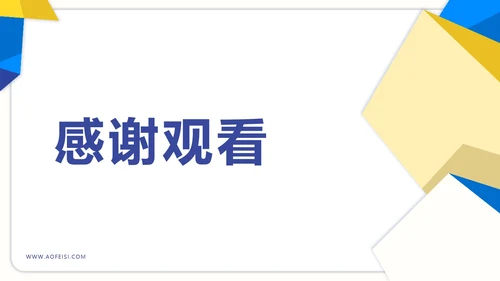 感谢观看

WWW.AOFEISI.COM